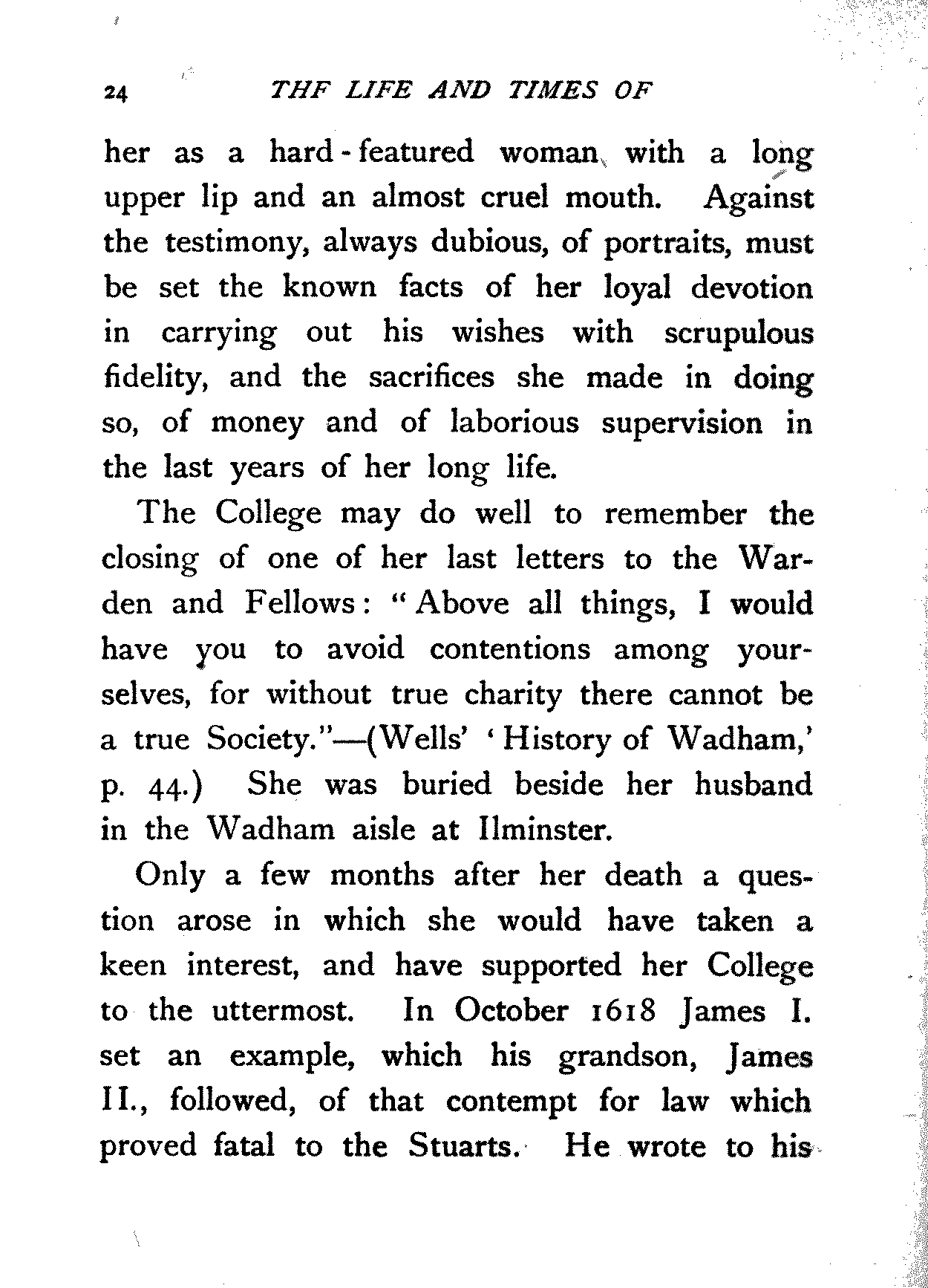 24 THF LIFE AND TIMES OF

her as a hard-featured woman with a long upper lip and an almost cruel mouth. Against the testimony, always dubious, of portraits, must be set the known facts of her loyal devotion in carrying out his wishes with scrupulous fidelity, and the sacrifices she made in doing so, of money and of laborious supervision in the last years of her long life.

The College may do well to remember the closing of one of her last letters to the Warden and Fellows: "Above all things, I would have you to avoid contentions among yourselves, for without true charity there cannot be a true Society."—(Wells' 'History of Wadham,' p. 44.) She was buried beside her husband in the Wadham aisle at Ilminster.

Only a few months after her death a question arose in which she would have taken a keen interest, and have supported her College to the uttermost. In October 1618 James I. set an example, which his grandson, James II., followed, of that contempt for law which proved fatal to the Stuarts. He wrote to his